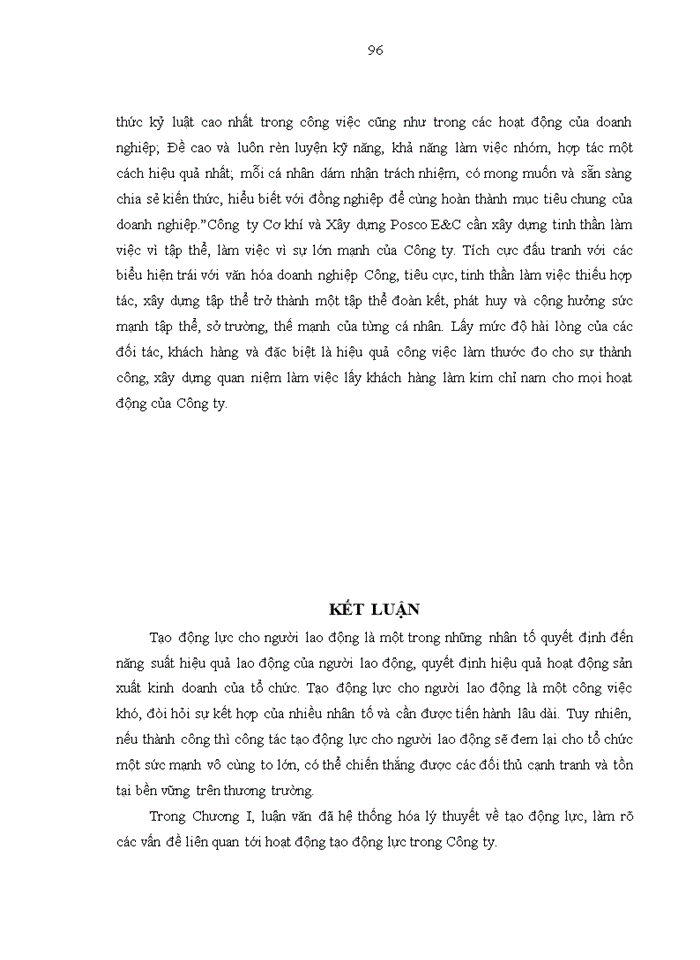 96

thức kỷ luật cao nhất trong công việc cũng như trong các hoạt động của doanh nghiệp; Đề cao và luôn rèn luyện kỹ năng, khả năng làm việc nhóm, hợp tác một cách hiệu quả nhất; mỗi cá nhân dám nhận trách nhiệm, có mong muốn và sẵn sàng chia sẻ kiến thức, hiểu biết với đồng nghiệp để cùng hoàn thành mục tiêu chung của doanh nghiệp."Công ty Cơ khí và Xây dựng Posco E&C cần xây dựng tinh thần làm việc vì tập thể, làm việc vì sự lớn mạnh của Công ty. Tích cực đấu tranh với các biểu hiện trái với văn hóa doanh nghiệp Công, tiêu cực, tinh thần làm việc thiếu hợp tác, xây dựng tập thể trở thành một tập thể đoàn kết, phát huy và cộng hưởng sức mạnh tập thể, sở trường, thế mạnh của từng cá nhân. Lấy mức độ hài lòng của các đối tác, khách hàng và đặc biệt là hiệu quả công việc làm thước đo cho sự thành công, xây dựng quan niệm làm việc lấy khách hàng làm kim chỉ nam cho mọi hoạt động của Công ty.

KẾT LUẬN

Tạo động lực cho người lao động là một trong những nhân tố quyết định đến năng suất hiệu quả lao động của người lao động, quyết định hiệu quả hoạt động sản xuất kinh doanh của tổ chức. Tạo động lực cho người lao động là một công việc khó, đòi hỏi sự kết hợp của nhiều nhân tố và cần được tiến hành lâu dài. Tuy nhiên, nếu thành công thì công tác tạo động lực cho người lao động sẽ đem lại cho tổ chức một sức mạnh vô cùng to lớn, có thể chiến thắng được các đối thủ cạnh tranh và tồn tại bền vững trên thương trường.

Trong Chương I, luận văn đã hệ thống hóa lý thuyết về tạo động lực, làm rõ các vấn đề liên quan tới hoạt động tạo động lực trong Công ty.